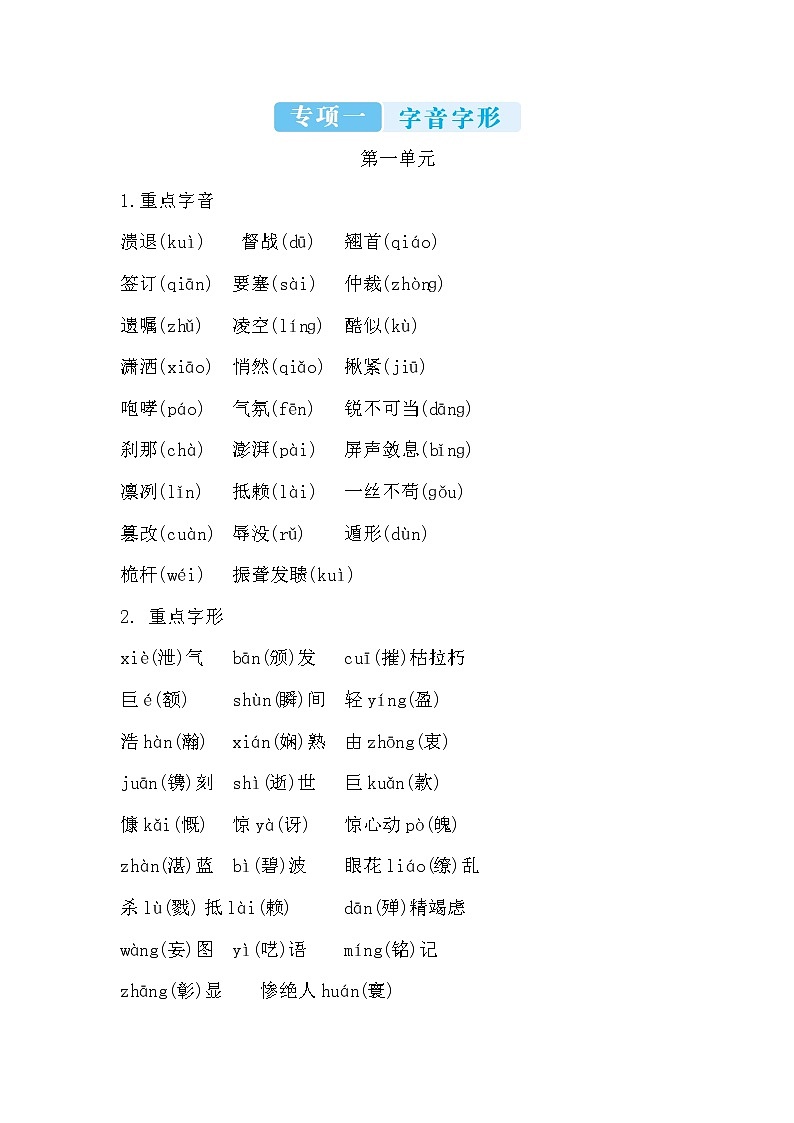 专项一 字音字形

第一单元

1.重点字音

溃退(kuì) 督战(dū) 翘首(qiáo)

签订(qiān) 要塞(sài) 仲裁(zhòng)

遗嘱(zhǔ) 凌空(líng) 酷似(kù)

潇洒(xiāo) 悄然(qiǎo) 揪紧(jiū)

咆哮(páo) 气氛(fēn) 锐不可当(dāng)

刹那(chà) 澎湃(pài) 屏声敛息(bǐng)

凛冽(lǐn) 抵赖(lài) 一丝不苟(gǒu)

篡改(cuàn) 辱没(rǔ) 遁形(dùn)

桅杆(wéi) 振聋发聩(kuì)

2. 重点字形

xiè(泄)气 bān(颁)发 cuī(摧)枯拉朽

巨é(额) shùn(瞬)间 轻yíng(盈)

浩hàn(瀚) xián(娴)熟 由zhōng(衷)

juān(镌)刻 shì(逝)世 巨kuǎn(款)

慷kǎi(慨) 惊yà(讶) 惊心动pò(魄)

zhàn(湛)蓝 bì(碧)波 眼花liáo(缭)乱

杀lù(戮) 抵lài(赖) dān(殚)精竭虑

wàng(妄)图 yì(呓)语 míng(铭)记

zhāng(彰)显 惨绝人huán(寰)